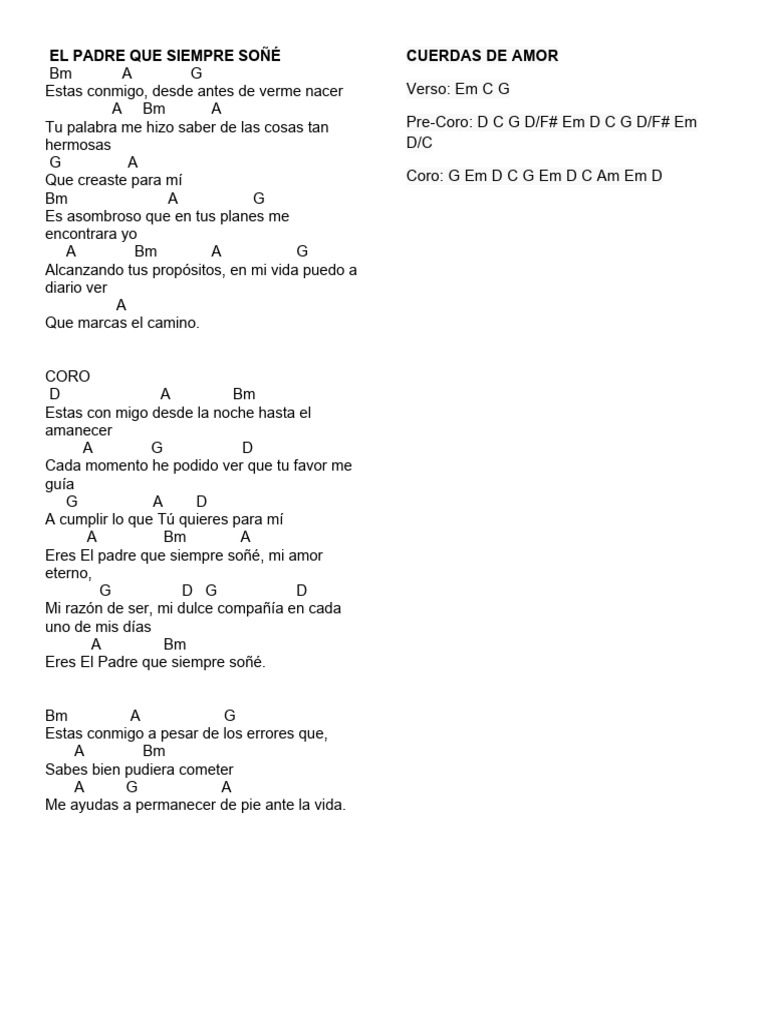 EL PADRE QUE SIEMPRE SOÑÉ
Bm A G
Estas conmigo, desde antes de verme nacer
A Bm A
Tu palabra me hizo saber de las cosas tan hermosas
G A
Que creaste para mí
Bm A G
Es asombroso que en tus planes me encontrara yo
A Bm A G
Alcanzando tus propósitos, en mi vida puedo a diario ver
A
Que marcas el camino.

CORO
D A Bm
Estas con migo desde la noche hasta el amanecer
A G D
Cada momento he podido ver que tu favor me guía
G A D
A cumplir lo que Tú quieres para mí
A Bm A
Eres El padre que siempre soñé, mi amor eterno,
G D G D
Mi razón de ser, mi dulce compañía en cada uno de mis días
A Bm
Eres El Padre que siempre soñé.

Bm A G
Estas conmigo a pesar de los errores que,
A Bm
Sabes bien pudiera cometer
A G A
Me ayudas a permanecer de pie ante la vida.

CUERDAS DE AMOR

Verso: Em C G

Pre-Coro: D C G D/F# Em D C G D/F# Em D/C

Coro: G Em D C G Em D C Am Em D